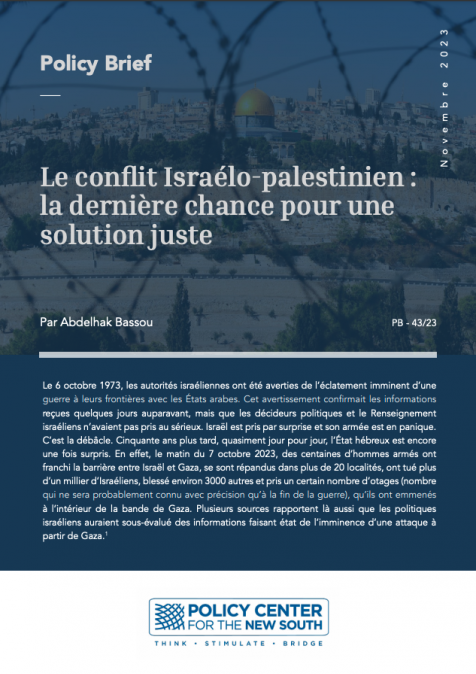 Policy Brief

Novembre 2023

Le conflit Israélo-palestinien : la dernière chance pour une solution juste

Par Abdelhak Bassou

PB - 43/23

Le 6 octobre 1973, les autorités israéliennes ont été averties de l'éclatement imminent d'une guerre à leurs frontières avec les États arabes. Cet avertissement confirmait les informations reçues quelques jours auparavant, mais que les décideurs politiques et le Renseignement israéliens n'avaient pas pris au sérieux. Israël est pris par surprise et son armée est en panique. C'est la débâcle. Cinquante ans plus tard, quasiment jour pour jour, l'État hébreux est encore une fois surpris. En effet, le matin du 7 octobre 2023, des centaines d'hommes armés ont franchi la barrière entre Israël et Gaza, se sont répandus dans plus de 20 localités, ont tué plus d'un millier d'Israéliens, blessé environ 3000 autres et pris un certain nombre d'otages (nombre qui ne sera probablement connu avec précision qu'à la fin de la guerre), qu'ils ont emmenés à l'intérieur de la bande de Gaza. Plusieurs sources rapportent là aussi que les politiques israéliens auraient sous-évalué des informations faisant état de l'imminence d'une attaque à partir de Gaza.$^{1}$

POLICY CENTER FOR THE NEW SOUTH

THINK • STIMULATE • BRIDGE